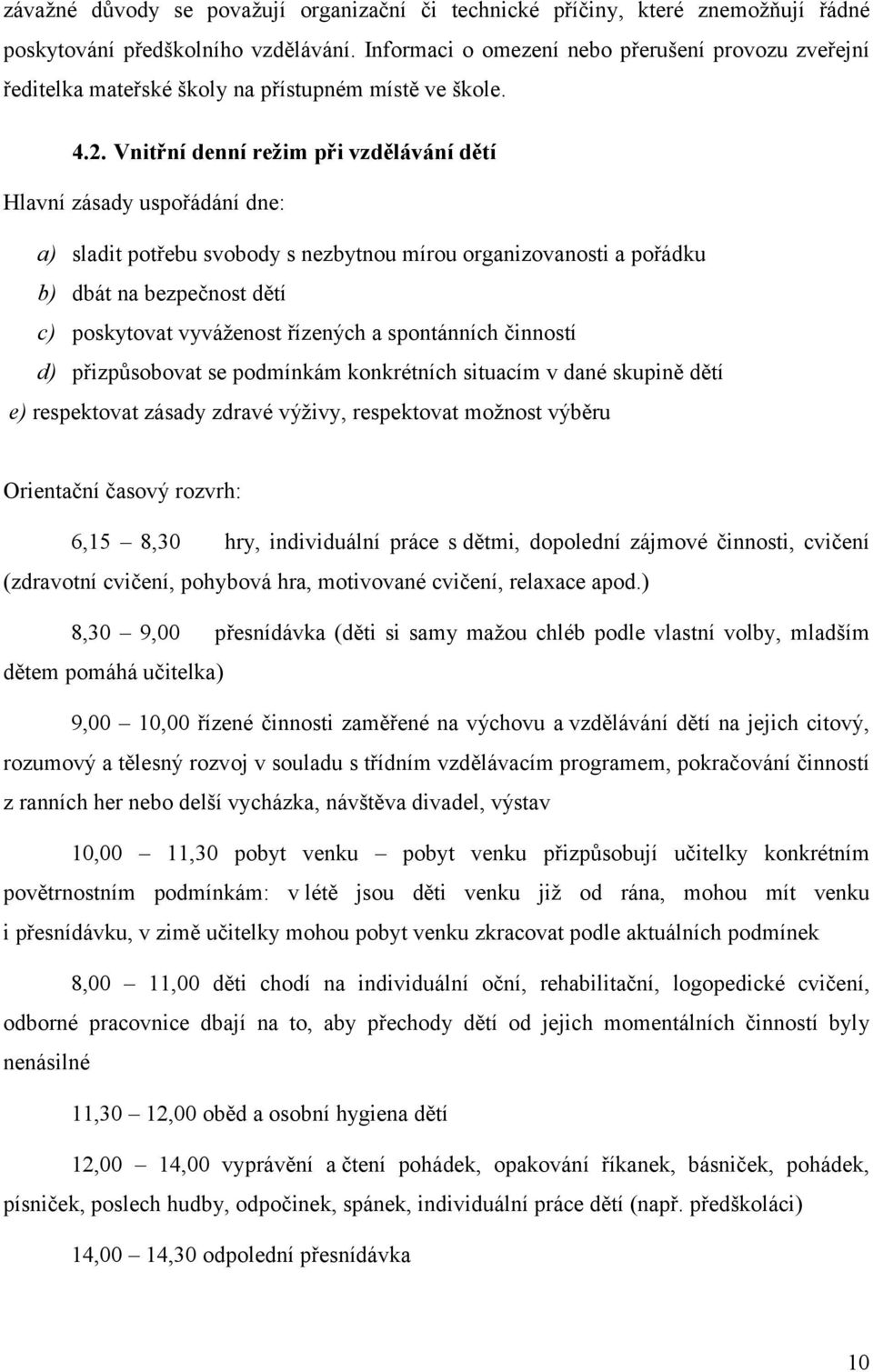 závažné důvody se považují organizační či technické příčiny, které znemožňují řádné poskytování předškolního vzdělávání. Informaci o omezení nebo přerušení provozu zveřejní ředitelka mateřské školy na přístupném místě ve škole.

4.2. Vnitřní denní režim při vzdělávání dětí

Hlavní zásady uspořádání dne:

a) sladit potřebu svobody s nezbytnou mírou organizovanosti a pořádku

b) dbát na bezpečnost dětí

c) poskytovat vyváženost řízených a spontánních činností

d) přizpůsobovat se podmínkám konkrétních situacím v dané skupině dětí

e) respektovat zásady zdravé výživy, respektovat možnost výběru

Orientační časový rozvrh:

6,15 – 8,30 hry, individuální práce s dětmi, dopolední zájmové činnosti, cvičení (zdravotní cvičení, pohybová hra, motivované cvičení, relaxace apod.)

8,30 – 9,00 přesnídávka (děti si samy mažou chléb podle vlastní volby, mladším dětem pomáhá učitelka)

9,00 – 10,00 řízené činnosti zaměřené na výchovu a vzdělávání dětí na jejich citový, rozumový a tělesný rozvoj v souladu s třídním vzdělávacím programem, pokračování činností z ranních her nebo delší vycházka, návštěva divadel, výstav

10,00 – 11,30 pobyt venku – pobyt venku přizpůsobují učitelky konkrétním povětrnostním podmínkám: v létě jsou děti venku již od rána, mohou mít venku i přesnídávku, v zimě učitelky mohou pobyt venku zkracovat podle aktuálních podmínek

8,00 – 11,00 děti chodí na individuální oční, rehabilitační, logopedické cvičení, odborné pracovnice dbají na to, aby přechody dětí od jejich momentálních činností byly nenásilné

11,30 – 12,00 oběd a osobní hygiena dětí

12,00 – 14,00 vyprávění a čtení pohádek, opakování říkanek, básniček, pohádek, písniček, poslech hudby, odpočinek, spánek, individuální práce dětí (např. předškoláci)

14,00 – 14,30 odpolední přesnídávka

10